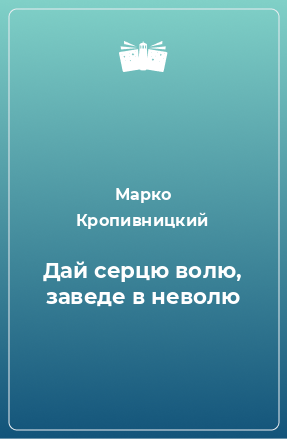 Марко Кропивницкий

Дай серцю волю, заведе в неволю